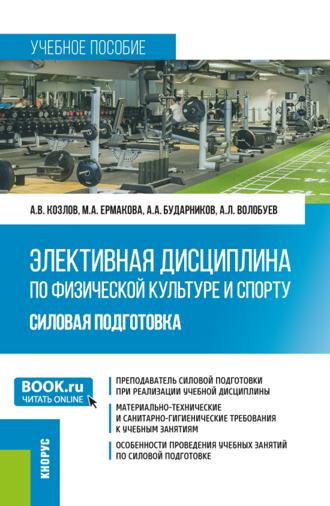 УЧЕБНОЕ ПОСОБИЕ

А.В. КОЗЛОВ, М.А. ЕРМАКОВА, А.А. БУДАРНИКОВ, А.Л. ВОЛОБУЕВ

ЭЛЕКТИВНАЯ ДИСЦИПЛИНА ПО ФИЗИЧЕСКОЙ КУЛЬТУРЕ И СПОРТУ

СИЛОВАЯ ПОДГОТОВКА

BOOK.ru
ЧИТАТЬ ONLINE

ПРЕПОДАВАТЕЛЬ СИЛОВОЙ ПОДГОТОВКИ ПРИ РЕАЛИЗАЦИИ УЧЕБНОЙ ДИСЦИПЛИНЫ

МАТЕРИАЛЬНО-ТЕХНИЧЕСКИЕ И САНИТАРНО-ГИГИЕНИЧЕСКИЕ ТРЕБОВАНИЯ К УЧЕБНЫМ ЗАНЯТИЯМ

ОСОБЕННОСТИ ПРОВЕДЕНИЯ УЧЕБНЫХ ЗАНЯТИЙ ПО СИЛОВОЙ ПОДГОТОВКЕ

КНОРУС